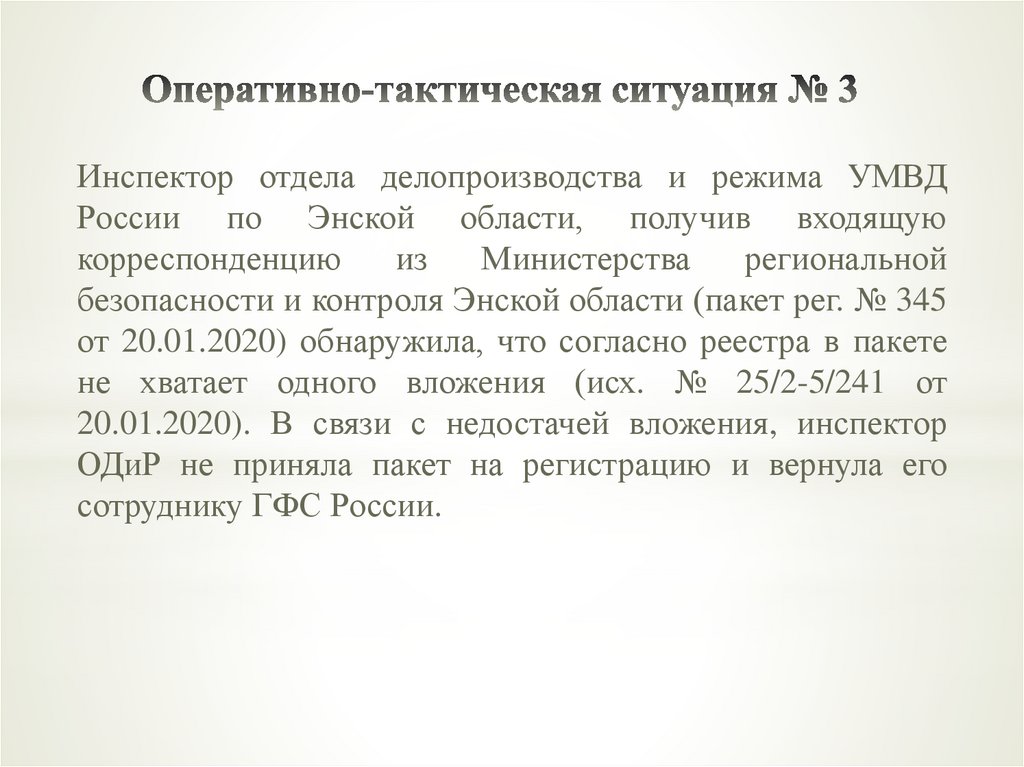 Оперативно-тактическая ситуация № 3

Инспектор отдела делопроизводства и режима УМВД России по Энской области, получив входящую корреспонденцию из Министерства региональной безопасности и контроля Энской области (пакет рег. № 345 от 20.01.2020) обнаружила, что согласно реестра в пакете не хватает одного вложения (исх. № 25/2-5/241 от 20.01.2020). В связи с недостачей вложения, инспектор ОДиР не приняла пакет на регистрацию и вернула его сотруднику ГФС России.